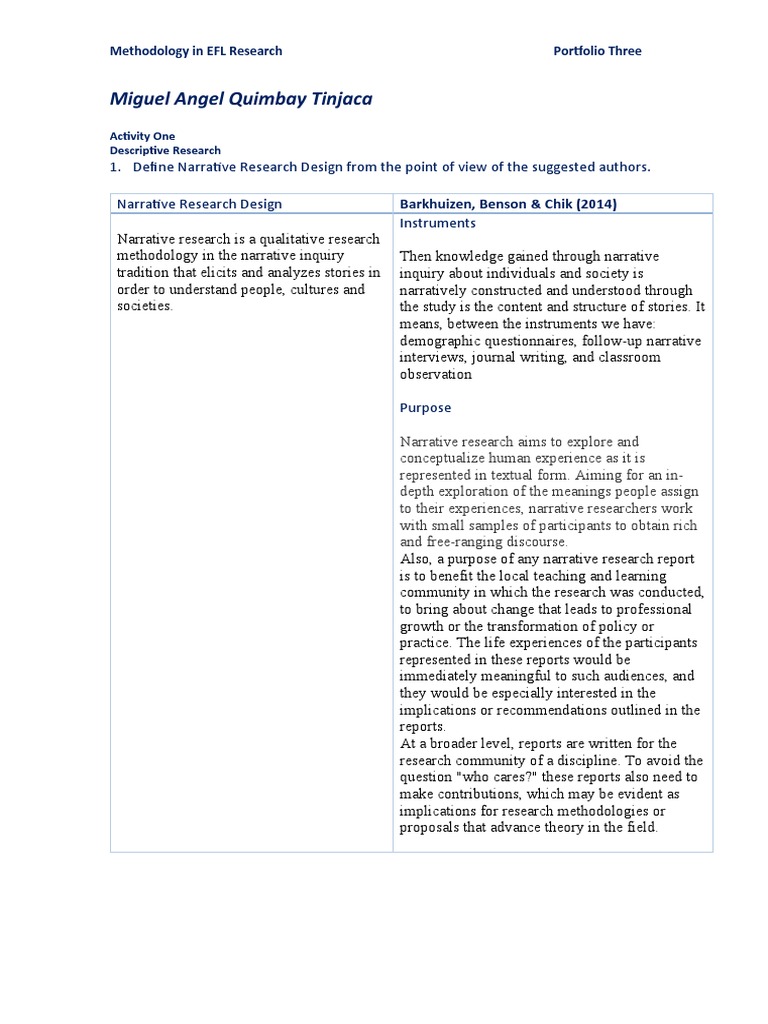 Methodology in EFL Research Portfolio Three

Miguel Angel Quimbay Tinjaca

Activity One
Descriptive Research
1. Define Narrative Research Design from the point of view of the suggested authors.

| Narrative Research Design | Barkhuizen, Benson & Chik (2014) |
|---|---|
| Narrative research is a qualitative research methodology in the narrative inquiry tradition that elicits and analyzes stories in order to understand people, cultures and societies. | Instruments<br><br>Then knowledge gained through narrative inquiry about individuals and society is narratively constructed and understood through the study is the content and structure of stories. It means, between the instruments we have: demographic questionnaires, follow-up narrative interviews, journal writing, and classroom observation<br><br>Purpose<br><br>Narrative research aims to explore and conceptualize human experience as it is represented in textual form. Aiming for an in-depth exploration of the meanings people assign to their experiences, narrative researchers work with small samples of participants to obtain rich and free-ranging discourse.<br>Also, a purpose of any narrative research report is to benefit the local teaching and learning community in which the research was conducted, to bring about change that leads to professional growth or the transformation of policy or practice. The life experiences of the participants represented in these reports would be immediately meaningful to such audiences, and they would be especially interested in the implications or recommendations outlined in the reports.<br>At a broader level, reports are written for the research community of a discipline. To avoid the question "who cares?" these reports also need to make contributions, which may be evident as implications for research methodologies or proposals that advance theory in the field. |